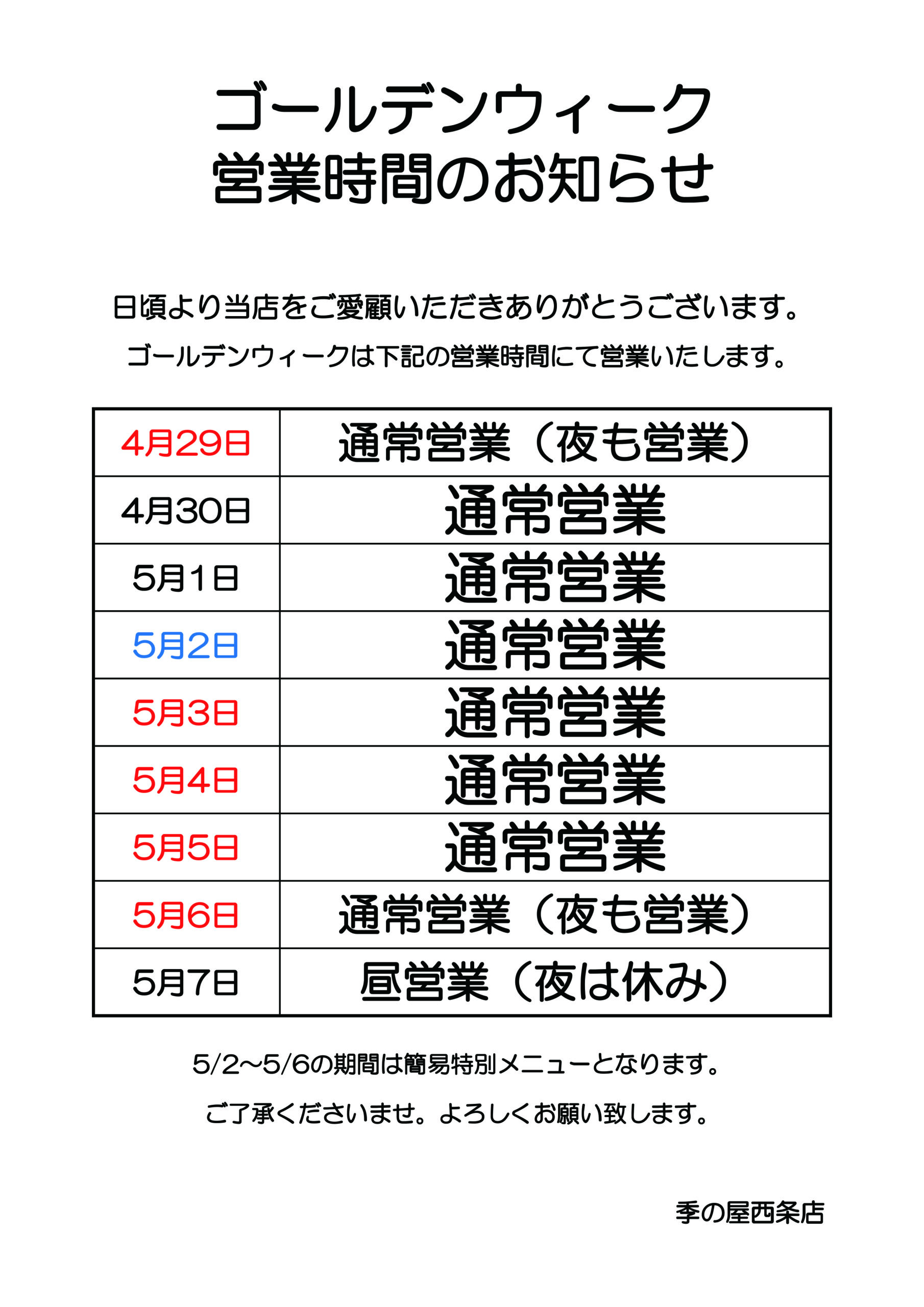 ゴールデンウィーク
営業時間のお知らせ

日頃より当店をご愛顧いただきありがとうございます。
ゴールデンウィークは下記の営業時間にて営業いたします。

| 4月29日 | 通常営業（夜も営業） |
|---|---|
| 4月30日 | 通常営業 |
| 5月1日 | 通常営業 |
| 5月2日 | 通常営業 |
| 5月3日 | 通常営業 |
| 5月4日 | 通常営業 |
| 5月5日 | 通常営業 |
| 5月6日 | 通常営業（夜も営業） |
| 5月7日 | 昼営業（夜は休み） |

5/2～5/6の期間は簡易特別メニューとなります。
ご了承くださいませ。よろしくお願い致します。

季の屋西条店